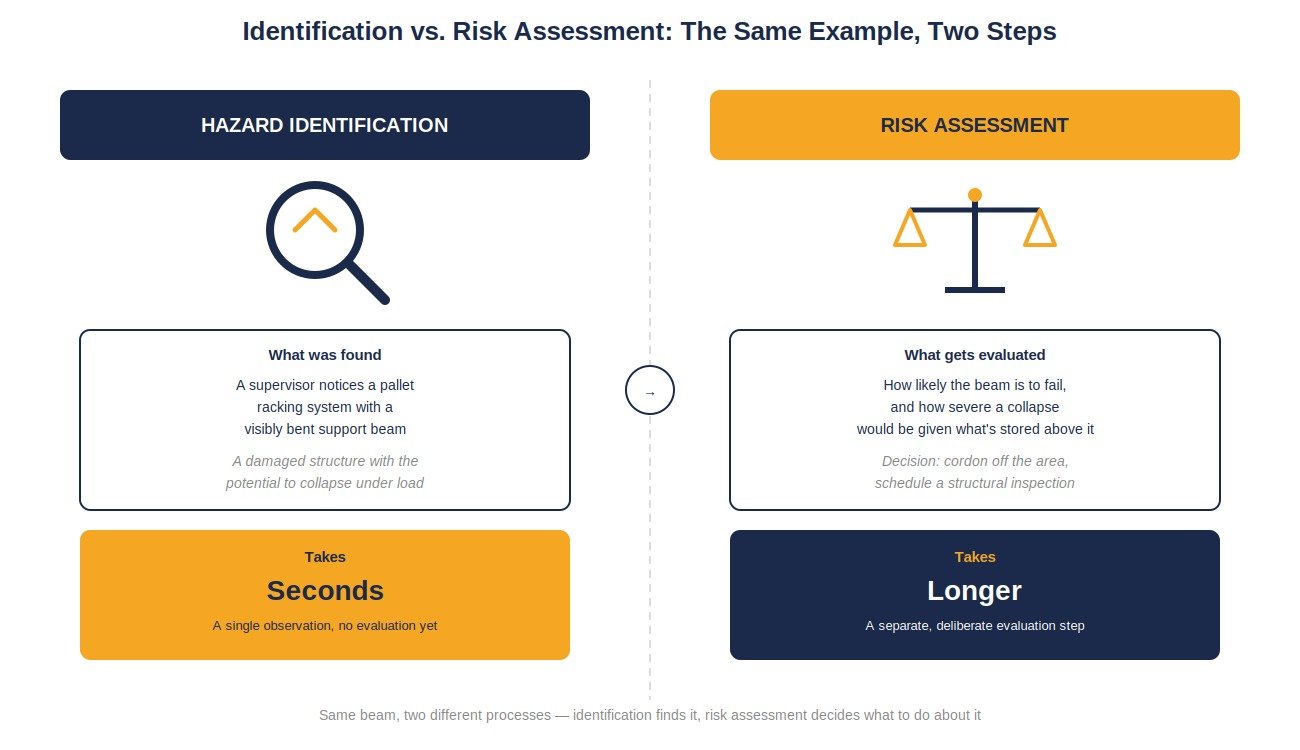 Identification vs. Risk Assessment: The Same Example, Two Steps

HAZARD IDENTIFICATION

What was found

A supervisor notices a pallet racking system with a visibly bent support beam

A damaged structure with the potential to collapse under load

Takes

Seconds

A single observation, no evaluation yet

→

RISK ASSESSMENT

What gets evaluated

How likely the beam is to fail, and how severe a collapse would be given what's stored above it

Decision: cordon off the area, schedule a structural inspection

Takes

Longer

A separate, deliberate evaluation step

Same beam, two different processes — identification finds it, risk assessment decides what to do about it